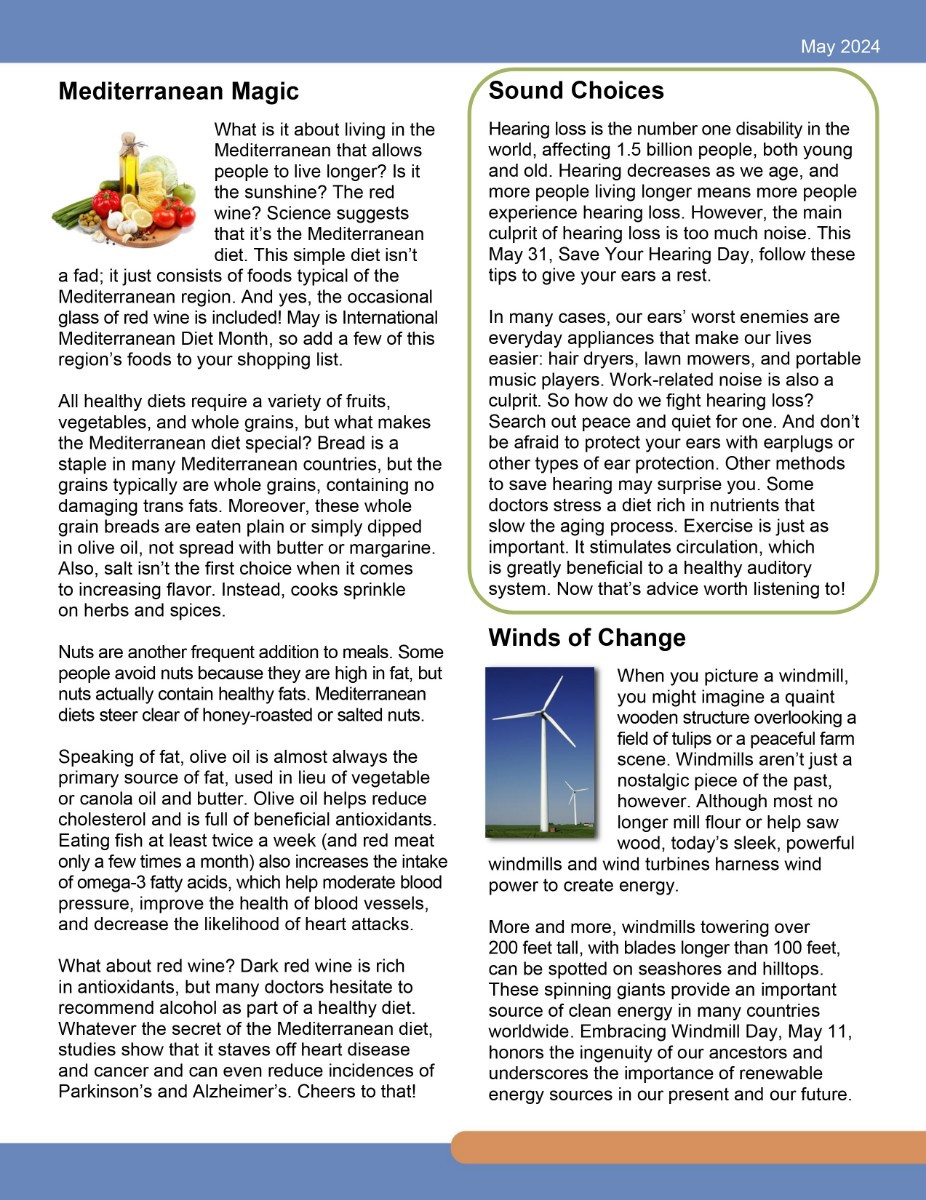 May 2024

Mediterranean Magic

What is it about living in the Mediterranean that allows people to live longer? Is it the sunshine? The red wine? Science suggests that it's the Mediterranean diet. This simple diet isn't a fad; it just consists of foods typical of the Mediterranean region. And yes, the occasional glass of red wine is included! May is International Mediterranean Diet Month, so add a few of this region's foods to your shopping list.

All healthy diets require a variety of fruits, vegetables, and whole grains, but what makes the Mediterranean diet special? Bread is a staple in many Mediterranean countries, but the grains typically are whole grains, containing no damaging trans fats. Moreover, these whole grain breads are eaten plain or simply dipped in olive oil, not spread with butter or margarine. Also, salt isn't the first choice when it comes to increasing flavor. Instead, cooks sprinkle on herbs and spices.

Nuts are another frequent addition to meals. Some people avoid nuts because they are high in fat, but nuts actually contain healthy fats. Mediterranean diets steer clear of honey-roasted or salted nuts.

Speaking of fat, olive oil is almost always the primary source of fat, used in lieu of vegetable or canola oil and butter. Olive oil helps reduce cholesterol and is full of beneficial antioxidants. Eating fish at least twice a week (and red meat only a few times a month) also increases the intake of omega-3 fatty acids, which help moderate blood pressure, improve the health of blood vessels, and decrease the likelihood of heart attacks.

What about red wine? Dark red wine is rich in antioxidants, but many doctors hesitate to recommend alcohol as part of a healthy diet. Whatever the secret of the Mediterranean diet, studies show that it staves off heart disease and cancer and can even reduce incidences of Parkinson's and Alzheimer's. Cheers to that!

Sound Choices

Hearing loss is the number one disability in the world, affecting 1.5 billion people, both young and old. Hearing decreases as we age, and more people living longer means more people experience hearing loss. However, the main culprit of hearing loss is too much noise. This May 31, Save Your Hearing Day, follow these tips to give your ears a rest.

In many cases, our ears' worst enemies are everyday appliances that make our lives easier: hair dryers, lawn mowers, and portable music players. Work-related noise is also a culprit. So how do we fight hearing loss? Search out peace and quiet for one. And don't be afraid to protect your ears with earplugs or other types of ear protection. Other methods to save hearing may surprise you. Some doctors stress a diet rich in nutrients that slow the aging process. Exercise is just as important. It stimulates circulation, which is greatly beneficial to a healthy auditory system. Now that's advice worth listening to!

Winds of Change

When you picture a windmill, you might imagine a quaint wooden structure overlooking a field of tulips or a peaceful farm scene. Windmills aren't just a nostalgic piece of the past, however. Although most no longer mill flour or help saw wood, today's sleek, powerful windmills and wind turbines harness wind power to create energy.

More and more, windmills towering over 200 feet tall, with blades longer than 100 feet, can be spotted on seashores and hilltops. These spinning giants provide an important source of clean energy in many countries worldwide. Embracing Windmill Day, May 11, honors the ingenuity of our ancestors and underscores the importance of renewable energy sources in our present and our future.